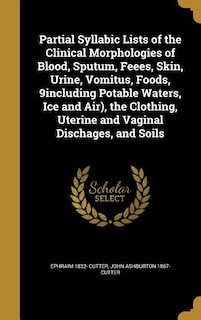 Partial Syllabic Lists of the Clinical Morphologies of Blood, Sputum, Feees, Skin, Urine, Vomitus, Foods, 9including Potable Waters, Ice and Air), the Clothing, Uterine and Vaginal Dischages, and Soils

Scholar
SELECT

EPHRAIM 1832- CUTTER, JOHN ASHBURTON 1867- CUTTER